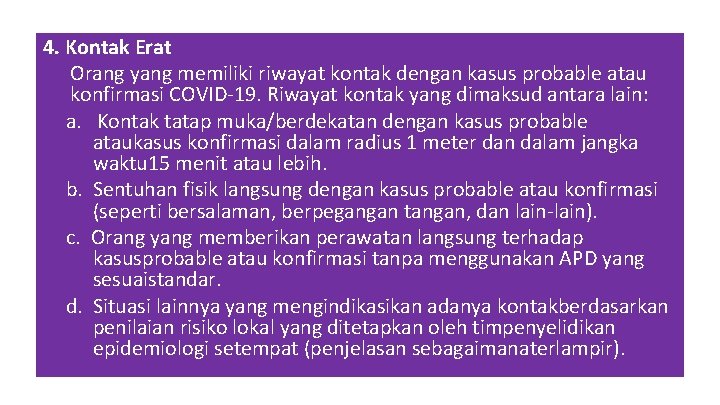 4. Kontak Erat

Orang yang memiliki riwayat kontak dengan kasus probable atau konfirmasi COVID-19. Riwayat kontak yang dimaksud antara lain:

a. Kontak tatap muka/berdekatan dengan kasus probable ataukasus konfirmasi dalam radius 1 meter dan dalam jangka waktu15 menit atau lebih.

b. Sentuhan fisik langsung dengan kasus probable atau konfirmasi (seperti bersalaman, berpegangan tangan, dan lain-lain).

c. Orang yang memberikan perawatan langsung terhadap kasusprobable atau konfirmasi tanpa menggunakan APD yang sesuaistandar.

d. Situasi lainnya yang mengindikasikan adanya kontakberdasarkan penilaian risiko lokal yang ditetapkan oleh timpenyelidikan epidemiologi setempat (penjelasan sebagaimanaterlampir).